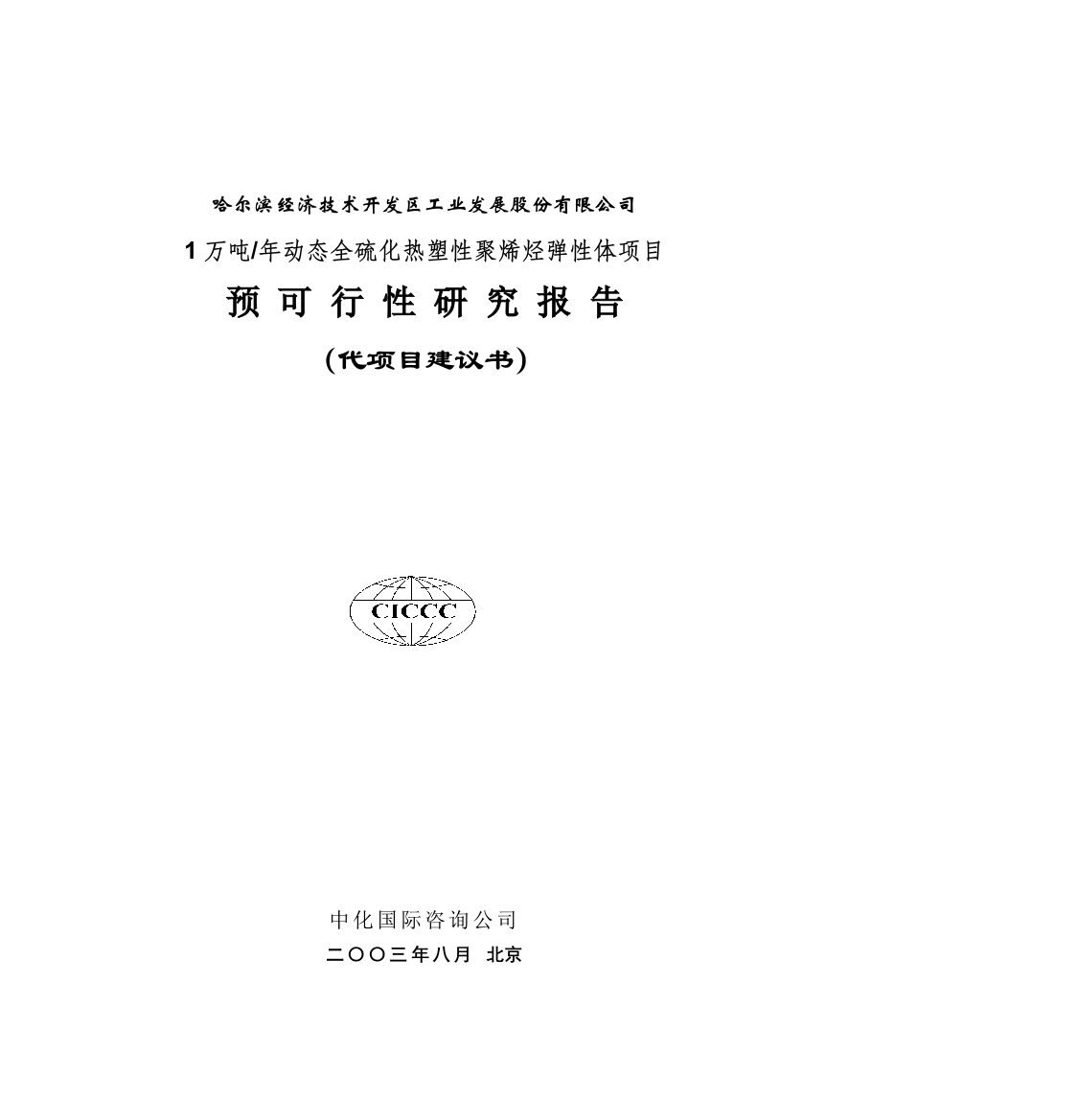 哈尔滨经济技术开发区工业发展股份有限公司

1 万吨/年动态全硫化热塑性聚烯烃弹性体项目

预 可 行 性 研 究 报 告

(代项目建议书)

CICCC

中化国际咨询公司

二〇〇三年八月 北京